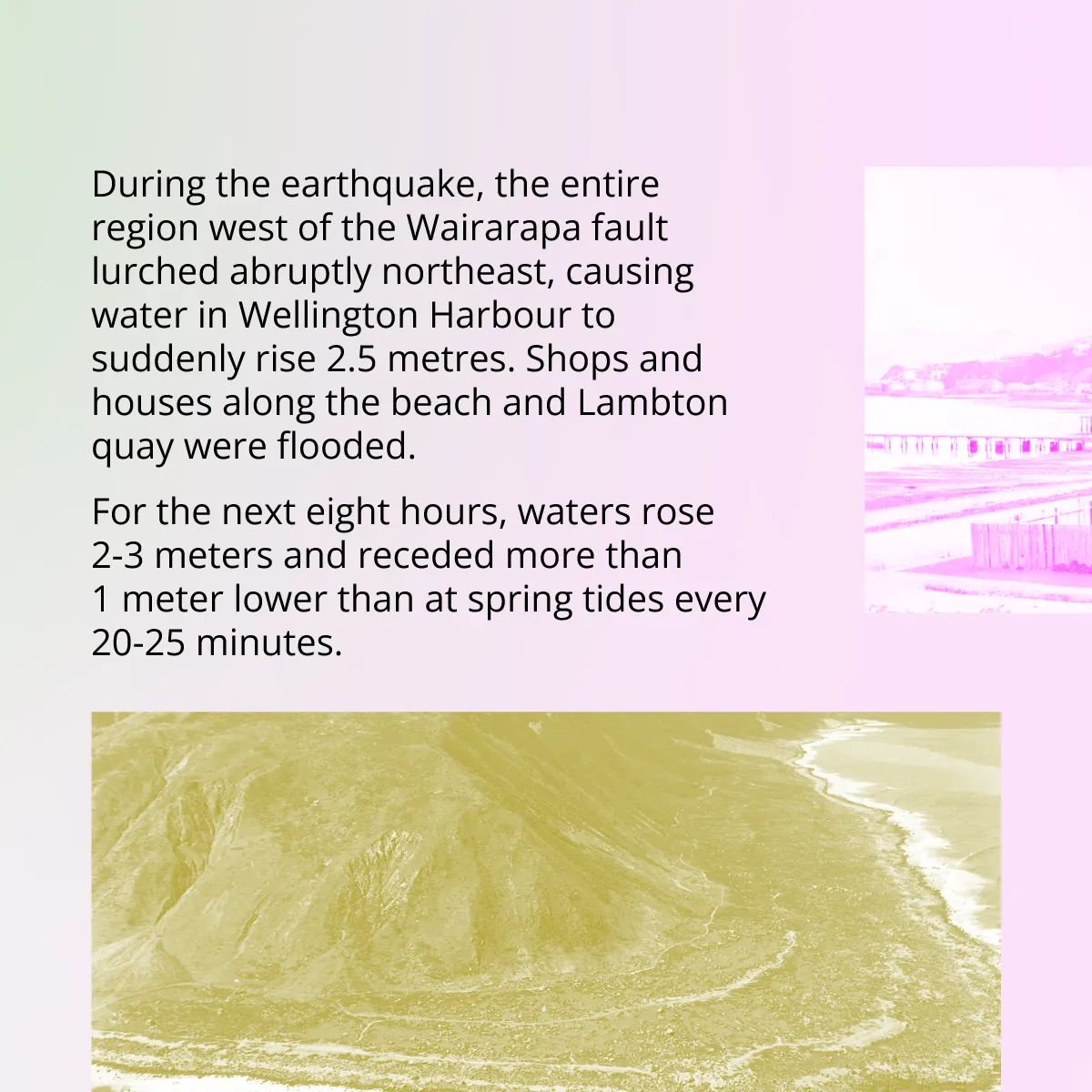 During the earthquake, the entire region west of the Wairarapa fault lurched abruptly northeast, causing water in Wellington Harbour to suddenly rise 2.5 metres. Shops and houses along the beach and Lambton quay were flooded.

For the next eight hours, waters rose 2-3 meters and receded more than 1 meter lower than at spring tides every 20-25 minutes.